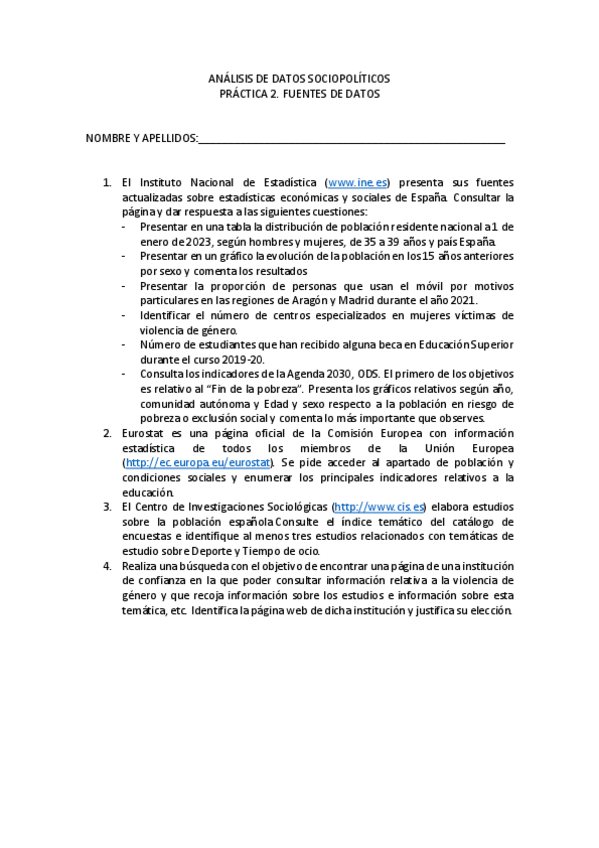 ANÁLISIS DE DATOS SOCIOPOLÍTICOS
PRÁCTICA 2. FUENTES DE DATOS

NOMBRE Y APELLIDOS:_______________________________________________

1. El Instituto Nacional de Estadística (www.ine.es) presenta sus fuentes actualizadas sobre estadísticas económicas y sociales de España. Consultar la página y dar respuesta a las siguientes cuestiones:
- Presentar en una tabla la distribución de población residente nacional a 1 de enero de 2023, según hombres y mujeres, de 35 a 39 años y país España.
- Presentar en un gráfico la evolución de la población en los 15 años anteriores por sexo y comenta los resultados
- Presentar la proporción de personas que usan el móvil por motivos particulares en las regiones de Aragón y Madrid durante el año 2021.
- Identificar el número de centros especializados en mujeres víctimas de violencia de género.
- Número de estudiantes que han recibido alguna beca en Educación Superior durante el curso 2019-20.
- Consulta los indicadores de la Agenda 2030, ODS. El primero de los objetivos es relativo al "Fin de la pobreza". Presenta los gráficos relativos según año, comunidad autónoma y Edad y sexo respecto a la población en riesgo de pobreza o exclusión social y comenta lo más importante que observes.
2. Eurostat es una página oficial de la Comisión Europea con información estadística de todos los miembros de la Unión Europea (http://ec.europa.eu/eurostat). Se pide acceder al apartado de población y condiciones sociales y enumerar los principales indicadores relativos a la educación.
3. El Centro de Investigaciones Sociológicas (http://www.cis.es) elabora estudios sobre la población española Consulte el índice temático del catálogo de encuestas e identifique al menos tres estudios relacionados con temáticas de estudio sobre Deporte y Tiempo de ocio.
4. Realiza una búsqueda con el objetivo de encontrar una página de una institución de confianza en la que poder consultar información relativa a la violencia de género y que recoja información sobre los estudios e información sobre esta temática, etc. Identifica la página web de dicha institución y justifica su elección.